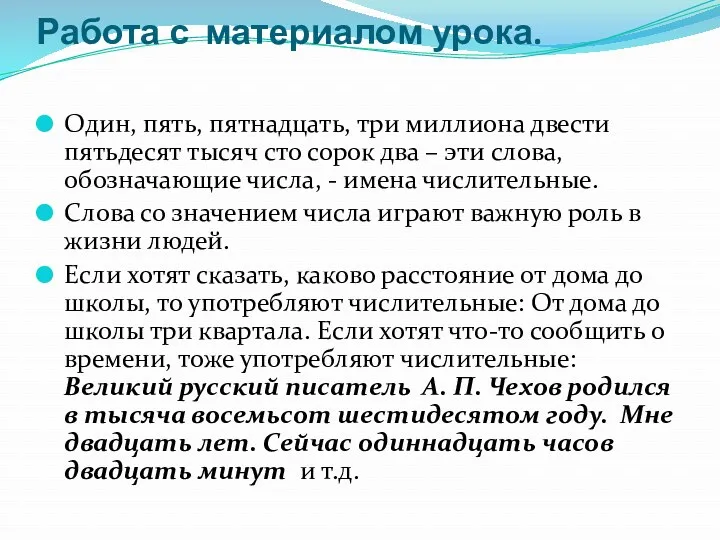 Работа с материалом урока.

Один, пять, пятнадцать, три миллиона двести пятьдесят тысяч сто сорок два – эти слова, обозначающие числа, - имена числительные.

Слова со значением числа играют важную роль в жизни людей.

Если хотят сказать, каково расстояние от дома до школы, то употребляют числительные: От дома до школы три квартала. Если хотят что-то сообщить о времени, тоже употребляют числительные: Великий русский писатель А. П. Чехов родился в тысяча восемьсот шестидесятом году. Мне двадцать лет. Сейчас одиннадцать часов двадцать минут и т.д.